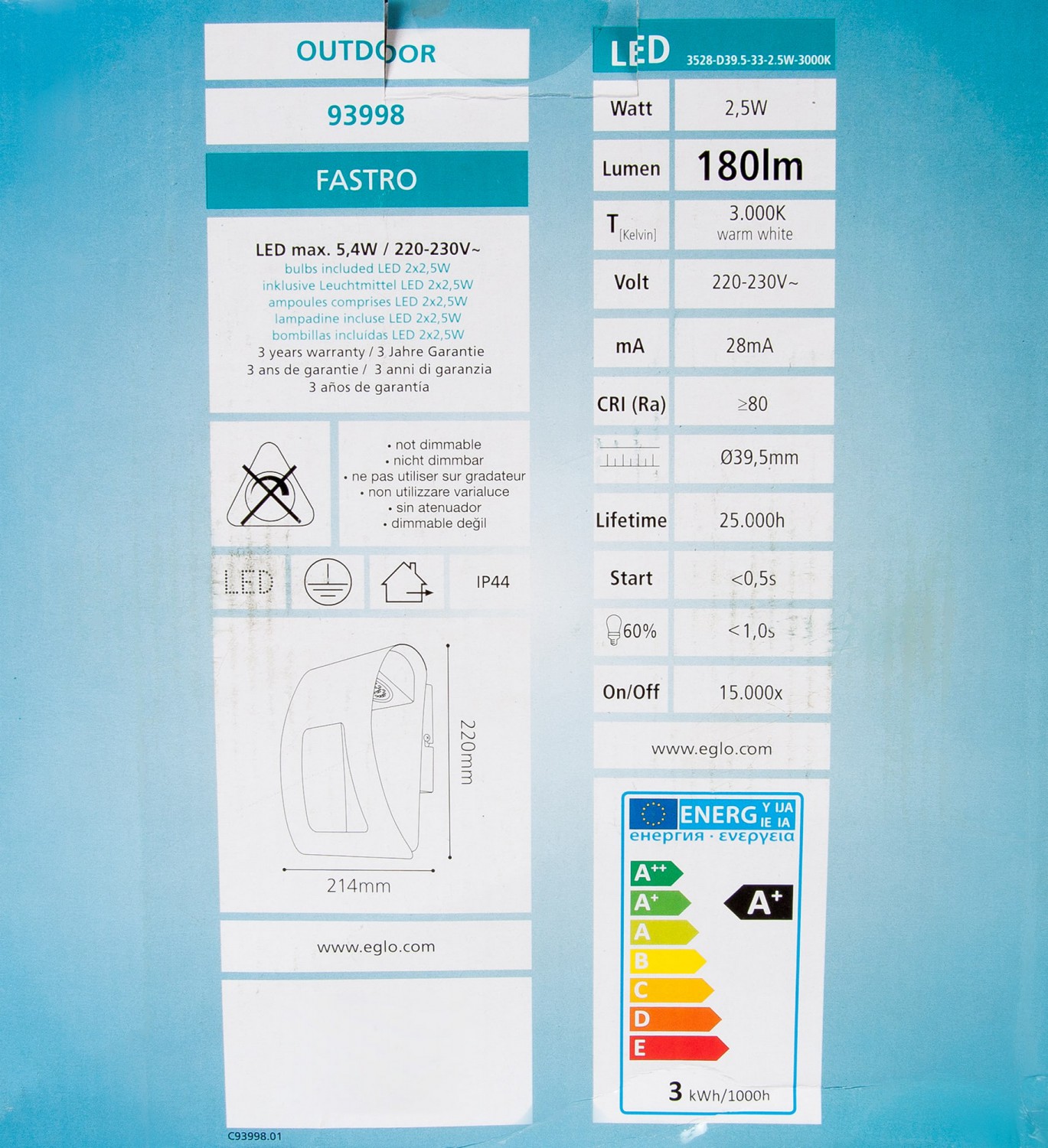 OUTDOOR

93998

FASTRO

LED max. 5,4W / 220-230V~
bulbs included LED 2x2,5W
inklusive Leuchtmittel LED 2x2,5W
ampoules comprises LED 2x2,5W
lampadine incluse LED 2x2,5W
bombillas incluidas LED 2x2,5W
3 years warranty / 3 Jahre Garantie
3 ans de garantie / 3 anni di garanzia
3 años de garantía

• not dimmable
• nicht dimmbar
• ne pas utiliser sur gradateur
• non utilizzare varialuce
• sin atenuador
• dimmable değil

LED

IP44

220mm

214mm

www.eglo.com

C93998.01

LED 3528-D39.5-33-2.5W-3000K

| Watt | 2,5W |
|---|---|
| Lumen | 180lm |
| T [Kelvin] | 3.000K warm white |
| Volt | 220-230V~ |
| mA | 28mA |
| CRI (Ra) | ≥80 |
| | Ø39,5mm |
| Lifetime | 25.000h |
| Start | <0,5s |
| 60% | <1,0s |
| On/Off | 15.000x |

www.eglo.com

ENERG Y IJA IE IA
енергия · ενεργεια

A++
A+
A
B
C
D
E

A+

3 kWh/1000h